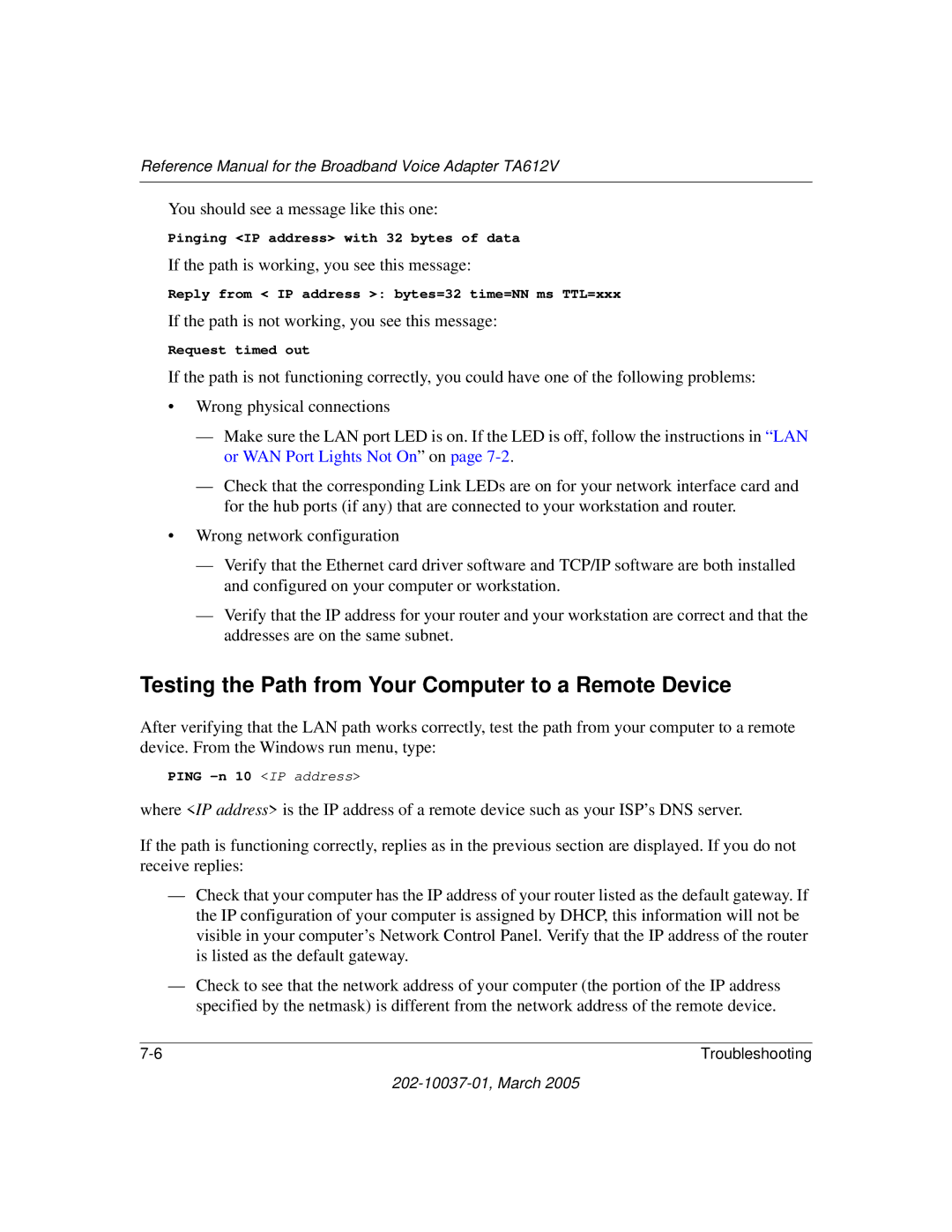 Reference Manual for the Broadband Voice Adapter TA612V

You should see a message like this one:

Pinging <IP address> with 32 bytes of data

If the path is working, you see this message:

Reply from < IP address >: bytes=32 time=NN ms TTL=xxx

If the path is not working, you see this message:

Request timed out

If the path is not functioning correctly, you could have one of the following problems:

• Wrong physical connections

— Make sure the LAN port LED is on. If the LED is off, follow the instructions in “LAN or WAN Port Lights Not On” on page 7-2.

— Check that the corresponding Link LEDs are on for your network interface card and for the hub ports (if any) that are connected to your workstation and router.

• Wrong network configuration

— Verify that the Ethernet card driver software and TCP/IP software are both installed and configured on your computer or workstation.

— Verify that the IP address for your router and your workstation are correct and that the addresses are on the same subnet.

Testing the Path from Your Computer to a Remote Device

After verifying that the LAN path works correctly, test the path from your computer to a remote device. From the Windows run menu, type:

PING -n 10 <IP address>

where <IP address> is the IP address of a remote device such as your ISP’s DNS server.

If the path is functioning correctly, replies as in the previous section are displayed. If you do not receive replies:

— Check that your computer has the IP address of your router listed as the default gateway. If the IP configuration of your computer is assigned by DHCP, this information will not be visible in your computer’s Network Control Panel. Verify that the IP address of the router is listed as the default gateway.

— Check to see that the network address of your computer (the portion of the IP address specified by the netmask) is different from the network address of the remote device.

7-6 Troubleshooting

202-10037-01, March 2005